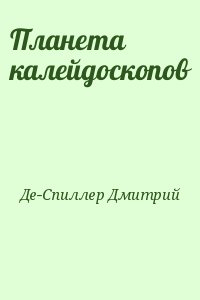 Планета калейдоскопов

Де-Спиллер Дмитрий